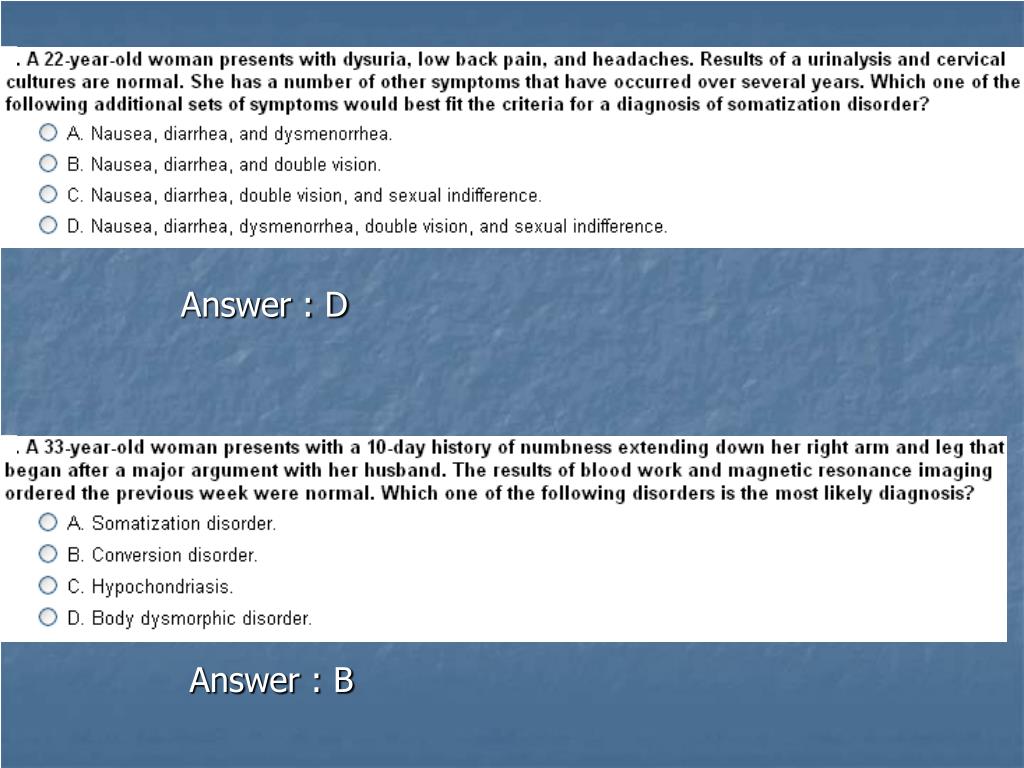 . A 22-year-old woman presents with dysuria, low back pain, and headaches. Results of a urinalysis and cervical cultures are normal. She has a number of other symptoms that have occurred over several years. Which one of the following additional sets of symptoms would best fit the criteria for a diagnosis of somatization disorder?

A. Nausea, diarrhea, and dysmenorrhea.
B. Nausea, diarrhea, and double vision.
C. Nausea, diarrhea, double vision, and sexual indifference.
D. Nausea, diarrhea, dysmenorrhea, double vision, and sexual indifference.

Answer : D

. A 33-year-old woman presents with a 10-day history of numbness extending down her right arm and leg that began after a major argument with her husband. The results of blood work and magnetic resonance imaging ordered the previous week were normal. Which one of the following disorders is the most likely diagnosis?

A. Somatization disorder.
B. Conversion disorder.
C. Hypochondriasis.
D. Body dysmorphic disorder.

Answer : B